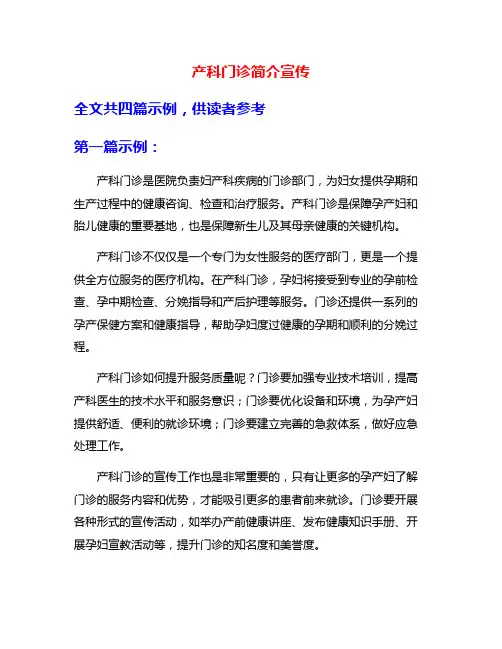 产科门诊简介宣传

全文共四篇示例，供读者参考

第一篇示例：

产科门诊是医院负责妇产科疾病的门诊部门，为妇女提供孕期和生产过程中的健康咨询、检查和治疗服务。产科门诊是保障孕产妇和胎儿健康的重要基地，也是保障新生儿及其母亲健康的关键机构。

产科门诊不仅仅是一个专门为女性服务的医疗部门，更是一个提供全方位服务的医疗机构。在产科门诊，孕妇将接受到专业的孕前检查、孕中期检查、分娩指导和产后护理等服务。门诊还提供一系列的孕产保健方案和健康指导，帮助孕妇度过健康的孕期和顺利的分娩过程。

产科门诊如何提升服务质量呢？门诊要加强专业技术培训，提高产科医生的技术水平和服务意识；门诊要优化设备和环境，为孕产妇提供舒适、便利的就诊环境；门诊要建立完善的急救体系，做好应急处理工作。

产科门诊的宣传工作也是非常重要的，只有让更多的孕产妇了解门诊的服务内容和优势，才能吸引更多的患者前来就诊。门诊要开展各种形式的宣传活动，如举办产前健康讲座、发布健康知识手册、开展孕妇宣教活动等，提升门诊的知名度和美誉度。